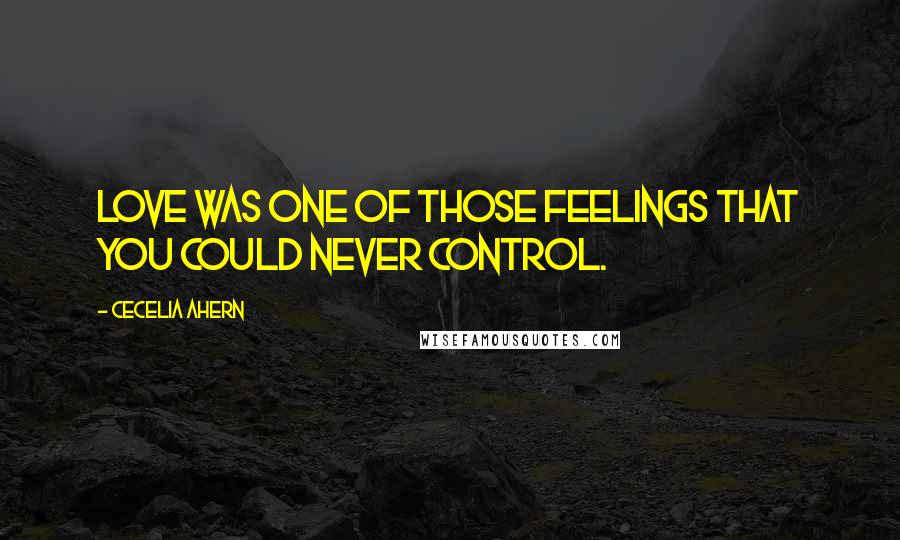 LOVE WAS ONE OF THOSE FEELINGS THAT YOU COULD NEVER CONTROL.

- CECELIA AHERN

WISEFAMOUSQUOTES.COM